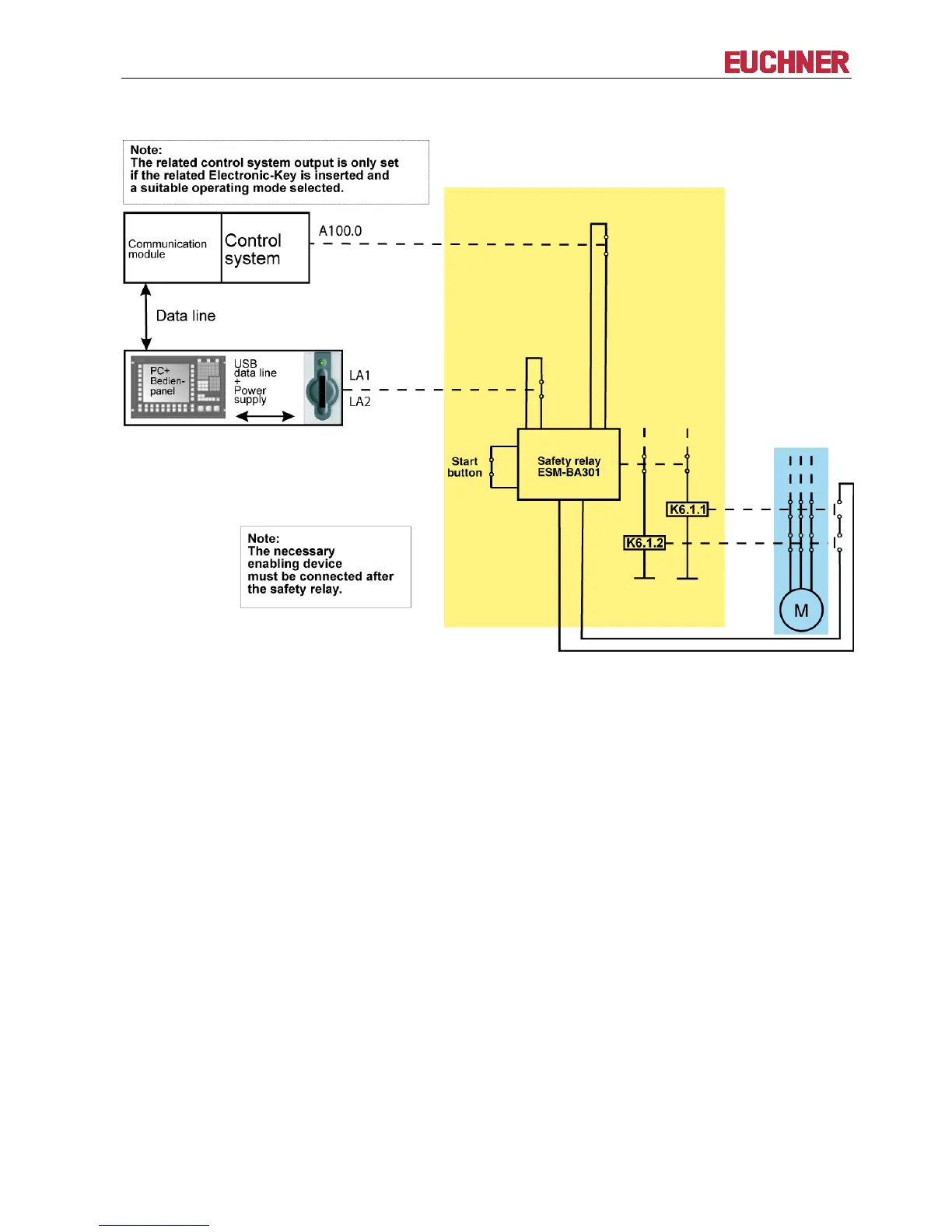 EUCHNER

Note:
The related control system output is only set if the related Electronic-Key is inserted and a suitable operating mode selected.

Communication module

Control system

A100.0

Data line

PC+ Bedien-panel

USB data line + Power supply

LA1

LA2

Start button

Safety relay ESM-BA301

K6.1.1

K6.1.2

M

Note:
The necessary enabling device must be connected after the safety relay.